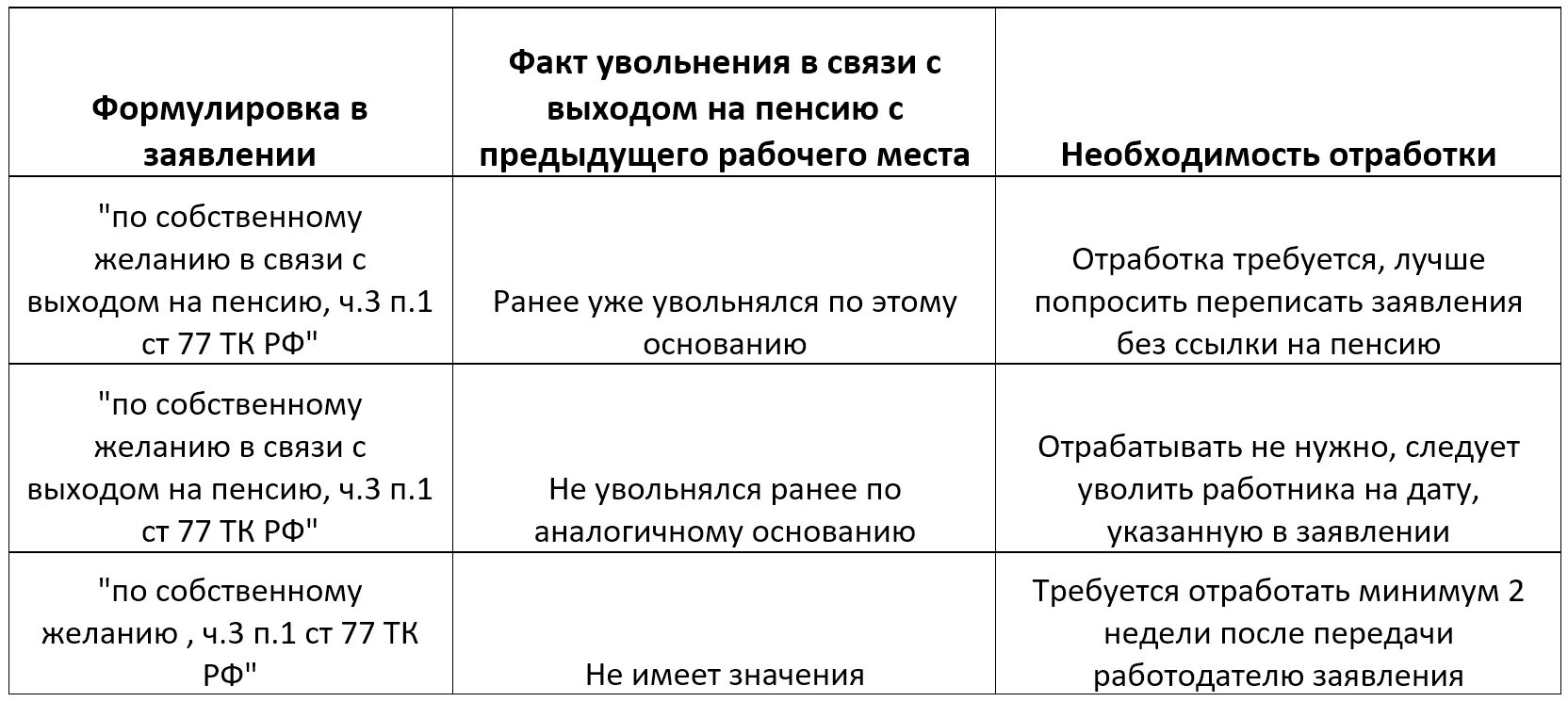 | Формулировка в заявлении | Факт увольнения в связи с выходом на пенсию с предыдущего рабочего места | Необходимость отработки |
|---|---|---|
| "по собственному желанию в связи с выходом на пенсию, ч.3 п.1 ст 77 ТК РФ" | Ранее уже увольнялся по этому основанию | Отработка требуется, лучше попросить переписать заявления без ссылки на пенсию |
| "по собственному желанию в связи с выходом на пенсию, ч.3 п.1 ст 77 ТК РФ" | Не увольнялся ранее по аналогичному основанию | Отрабатывать не нужно, следует уволить работника на дату, указанную в заявлении |
| "по собственному желанию , ч.3 п.1 ст 77 ТК РФ" | Не имеет значения | Требуется отработать минимум 2 недели после передачи работодателю заявления |